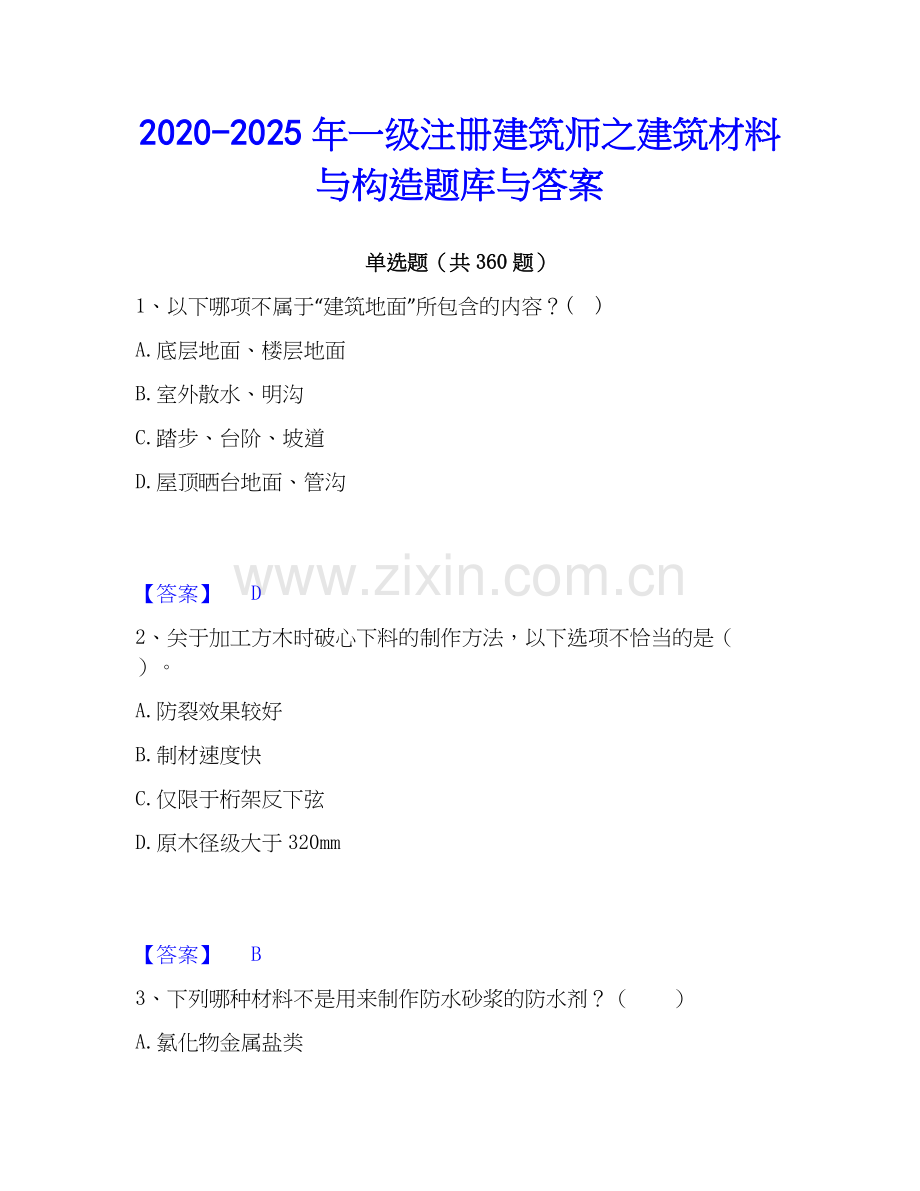 2020-2025年一级注册建筑师之建筑材料与构造题库与答案

单选题（共360题）

1、以下哪项不属于“建筑地面”所包含的内容？（ ）

A.底层地面、楼层地面

B.室外散水、明沟

C.踏步、台阶、坡道

D.屋顶晒台地面、管沟

【答案】 D

2、关于加工方木时破心下料的制作方法，以下选项不恰当的是（ ）。

A.防裂效果较好

B.制材速度快

C.仅限于桁架反下弦

D.原木径级大于320mm

【答案】 B

3、下列哪种材料不是用来制作防水砂浆的防水剂？（ ）

A.氯化物金属盐类

www.zixin.com.cn